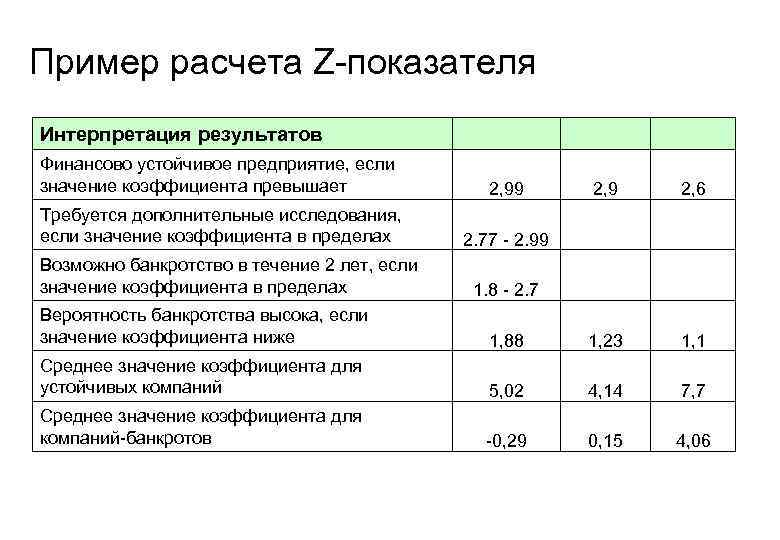 Пример расчета Z-показателя

| Интерпретация результатов | | | |
|---|---|---|---|
| Финансово устойчивое предприятие, если значение коэффициента превышает | 2,99 | 2,9 | 2,6 |
| Требуется дополнительные исследования, если значение коэффициента в пределах | 2.77 - 2.99 | | |
| Возможно банкротство в течение 2 лет, если значение коэффициента в пределах | 1.8 - 2.7 | | |
| Вероятность банкротства высока, если значение коэффициента ниже | 1,88 | 1,23 | 1,1 |
| Среднее значение коэффициента для устойчивых компаний | 5,02 | 4,14 | 7,7 |
| Среднее значение коэффициента для компаний-банкротов | -0,29 | 0,15 | 4,06 |